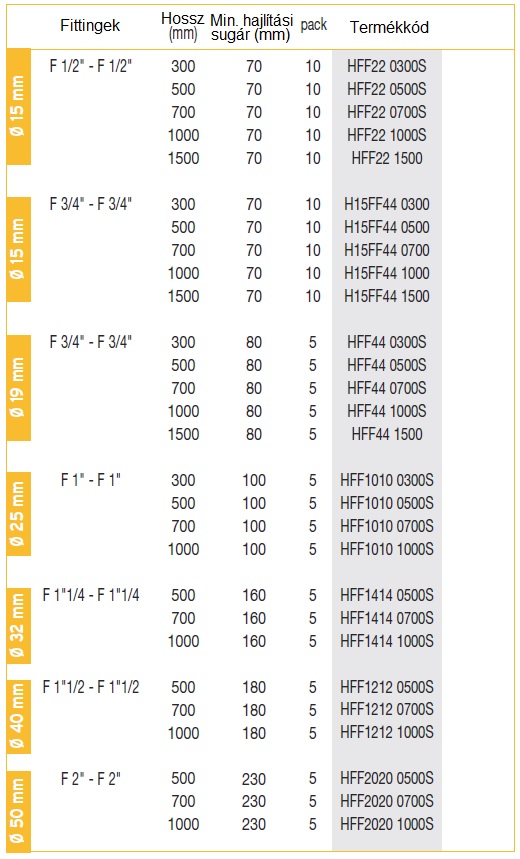 | | Fittingek | Hossz (mm) | Min. hajlítási sugár (mm) | pack | Termékkód |
|---|---|---|---|---|---|
| Ø 15 mm | F 1/2" - F 1/2" | 300 | 70 | 10 | HFF22 0300S |
| | | 500 | 70 | 10 | HFF22 0500S |
| | | 700 | 70 | 10 | HFF22 0700S |
| | | 1000 | 70 | 10 | HFF22 1000S |
| | | 1500 | 70 | 10 | HFF22 1500 |
| Ø 15 mm | F 3/4" - F 3/4" | 300 | 70 | 10 | H15FF44 0300 |
| | | 500 | 70 | 10 | H15FF44 0500 |
| | | 700 | 70 | 10 | H15FF44 0700 |
| | | 1000 | 70 | 10 | H15FF44 1000 |
| | | 1500 | 70 | 10 | H15FF44 1500 |
| Ø 19 mm | F 3/4" - F 3/4" | 300 | 80 | 5 | HFF44 0300S |
| | | 500 | 80 | 5 | HFF44 0500S |
| | | 700 | 80 | 5 | HFF44 0700S |
| | | 1000 | 80 | 5 | HFF44 1000S |
| | | 1500 | 80 | 5 | HFF44 1500 |
| Ø 25 mm | F 1" - F 1" | 300 | 100 | 5 | HFF1010 0300S |
| | | 500 | 100 | 5 | HFF1010 0500S |
| | | 700 | 100 | 5 | HFF1010 0700S |
| | | 1000 | 100 | 5 | HFF1010 1000S |
| Ø 32 mm | F 1"1/4 - F 1"1/4 | 500 | 160 | 5 | HFF1414 0500S |
| | | 700 | 160 | 5 | HFF1414 0700S |
| | | 1000 | 160 | 5 | HFF1414 1000S |
| Ø 40 mm | F 1"1/2 - F 1"1/2 | 500 | 180 | 5 | HFF1212 0500S |
| | | 700 | 180 | 5 | HFF1212 0700S |
| | | 1000 | 180 | 5 | HFF1212 1000S |
| Ø 50 mm | F 2" - F 2" | 500 | 230 | 5 | HFF2020 0500S |
| | | 700 | 230 | 5 | HFF2020 0700S |
| | | 1000 | 230 | 5 | HFF2020 1000S |